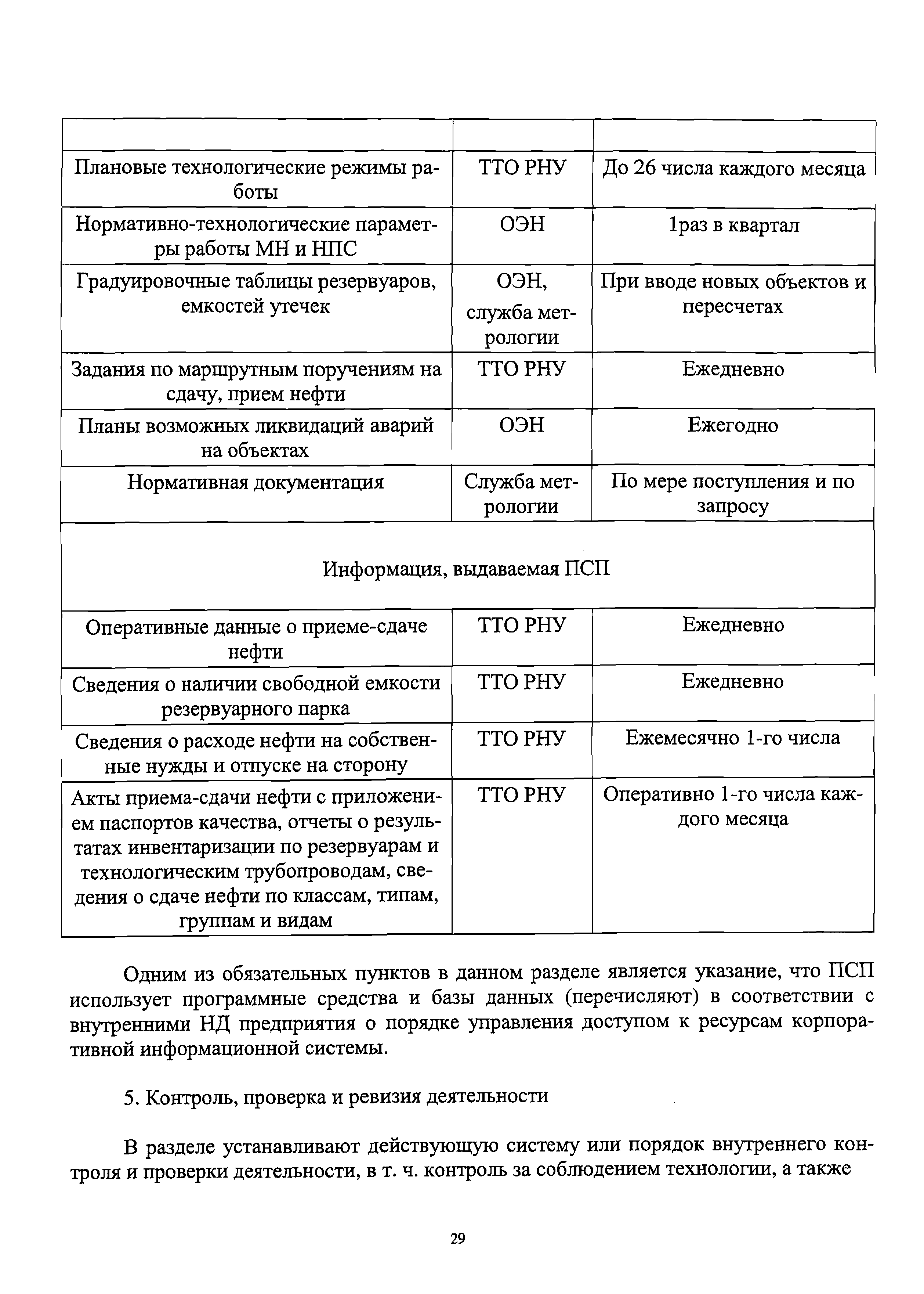 | | | |
|---|---|---|
| Плановые технологические режимы работы | ТТО РНУ | До 26 числа каждого месяца |
| Нормативно-технологические параметры работы МН и НПС | ОЭН | 1раз в квартал |
| Градуировочные таблицы резервуаров, емкостей утечек | ОЭН, служба метрологии | При вводе новых объектов и пересчетах |
| Задания по маршрутным поручениям на сдачу, прием нефти | ТТО РНУ | Ежедневно |
| Планы возможных ликвидаций аварий на объектах | ОЭН | Ежегодно |
| Нормативная документация | Служба метрологии | По мере поступления и по запросу |
| Информация, выдаваемая ПСП | | |
| Оперативные данные о приеме-сдаче нефти | ТТО РНУ | Ежедневно |
| Сведения о наличии свободной емкости резервуарного парка | ТТО РНУ | Ежедневно |
| Сведения о расходе нефти на собственные нужды и отпуске на сторону | ТТО РНУ | Ежемесячно 1-го числа |
| Акты приема-сдачи нефти с приложением паспортов качества, отчеты о результатах инвентаризации по резервуарам и технологическим трубопроводам, сведения о сдаче нефти по классам, типам, группам и видам | ТТО РНУ | Оперативно 1-го числа каждого месяца |

Одним из обязательных пунктов в данном разделе является указание, что ПСП использует программные средства и базы данных (перечисляют) в соответствии с внутренними НД предприятия о порядке управления доступом к ресурсам корпоративной информационной системы.

5. Контроль, проверка и ревизия деятельности

В разделе устанавливают действующую систему или порядок внутреннего контроля и проверки деятельности, в т. ч. контроль за соблюдением технологии, а также

29